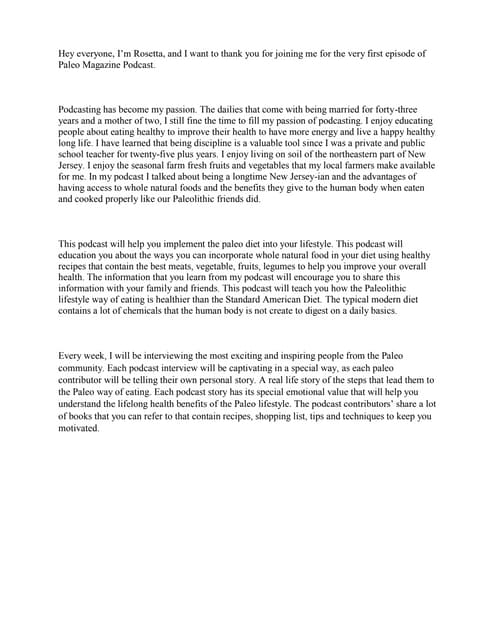 Hey everyone, I'm Rosetta, and I want to thank you for joining me for the very first episode of Paleo Magazine Podcast.

Podcasting has become my passion. The dailies that come with being married for forty-three years and a mother of two, I still fine the time to fill my passion of podcasting. I enjoy educating people about eating healthy to improve their health to have more energy and live a happy healthy long life. I have learned that being discipline is a valuable tool since I was a private and public school teacher for twenty-five plus years. I enjoy living on soil of the northeastern part of New Jersey. I enjoy the seasonal farm fresh fruits and vegetables that my local farmers make available for me. In my podcast I talked about being a longtime New Jersey-ian and the advantages of having access to whole natural foods and the benefits they give to the human body when eaten and cooked properly like our Paleolithic friends did.

This podcast will help you implement the paleo diet into your lifestyle. This podcast will education you about the ways you can incorporate whole natural food in your diet using healthy recipes that contain the best meats, vegetable, fruits, legumes to help you improve your overall health. The information that you learn from my podcast will encourage you to share this information with your family and friends. This podcast will teach you how the Paleolithic lifestyle way of eating is healthier than the Standard American Diet. The typical modern diet contains a lot of chemicals that the human body is not create to digest on a daily basics.

Every week, I will be interviewing the most exciting and inspiring people from the Paleo community. Each podcast interview will be captivating in a special way, as each paleo contributor will be telling their own personal story. A real life story of the steps that lead them to the Paleo way of eating. Each podcast story has its special emotional value that will help you understand the lifelong health benefits of the Paleo lifestyle. The podcast contributors' share a lot of books that you can refer to that contain recipes, shopping list, tips and techniques to keep you motivated.